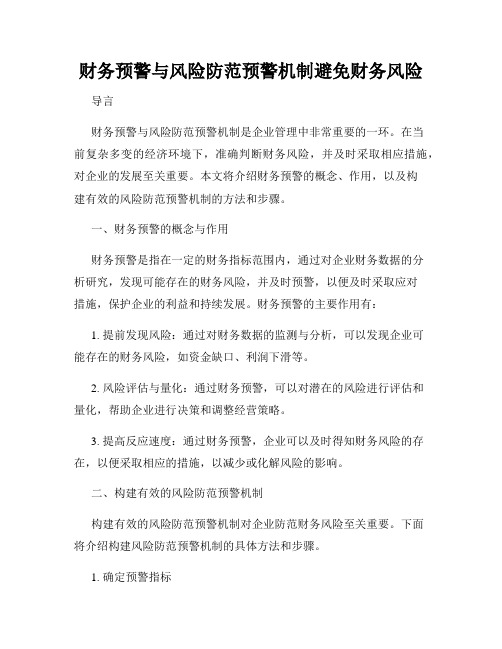 财务预警与风险防范预警机制避免财务风险

导言

财务预警与风险防范预警机制是企业管理中非常重要的一环。在当前复杂多变的经济环境下，准确判断财务风险，并及时采取相应措施，对企业的发展至关重要。本文将介绍财务预警的概念、作用，以及构建有效的风险防范预警机制的方法和步骤。

一、财务预警的概念与作用

财务预警是指在一定的财务指标范围内，通过对企业财务数据的分析研究，发现可能存在的财务风险，并及时预警，以便及时采取应对措施，保护企业的利益和持续发展。财务预警的主要作用有：

1. 提前发现风险：通过对财务数据的监测与分析，可以发现企业可能存在的财务风险，如资金缺口、利润下滑等。

2. 风险评估与量化：通过财务预警，可以对潜在的风险进行评估和量化，帮助企业进行决策和调整经营策略。

3. 提高反应速度：通过财务预警，企业可以及时得知财务风险的存在，以便采取相应的措施，以减少或化解风险的影响。

二、构建有效的风险防范预警机制

构建有效的风险防范预警机制对企业防范财务风险至关重要。下面将介绍构建风险防范预警机制的具体方法和步骤。

1. 确定预警指标